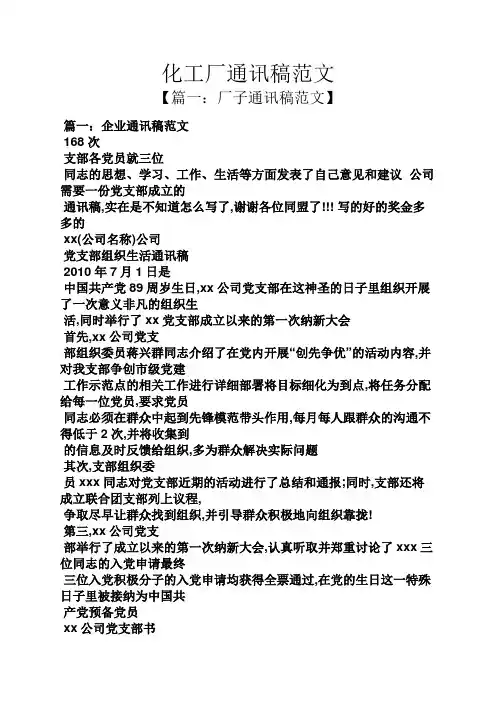 化工厂通讯稿范文

【篇一：厂子通讯稿范文】

篇一：企业通讯稿范文

168 次

支部各党员就三位

同志的思想、学习、工作、生活等方面发表了自己意见和建议 公司需要一份党支部成立的

通讯稿,实在是不知道怎么写了,谢谢各位同盟了!!! 写的好的奖金多多的

xx(公司名称)公司

党支部组织生活通讯稿

2010 年 7 月 1 日是

中国共产党 89 周岁生日,xx 公司党支部在这神圣的日子里组织开展了一次意义非凡的组织生

活,同时举行了 xx 党支部成立以来的第一次纳新大会

首先,xx 公司党支

部组织委员蒋兴群同志介绍了在党内开展“创先争优”的活动内容,并对我支部争创市级党建

工作示范点的相关工作进行详细部署将目标细化为到点,将任务分配给每一位党员,要求党员

同志必须在群众中起到先锋模范带头作用,每月每人跟群众的沟通不得低于 2 次,并将收集到

的信息及时反馈给组织,多为群众解决实际问题

其次,支部组织委

员 xxx 同志对党支部近期的活动进行了总结和通报;同时,支部还将成立联合团支部列上议程,

争取尽早让群众找到组织,并引导群众积极地向组织靠拢!

第三,xx 公司党支

部举行了成立以来的第一次纳新大会,认真听取并郑重讨论了 xxx 三位同志的入党申请最终

三位入党积极分子的入党申请均获得全票通过,在党的生日这一特殊日子里被接纳为中国共

产党预备党员

xx 公司党支部书